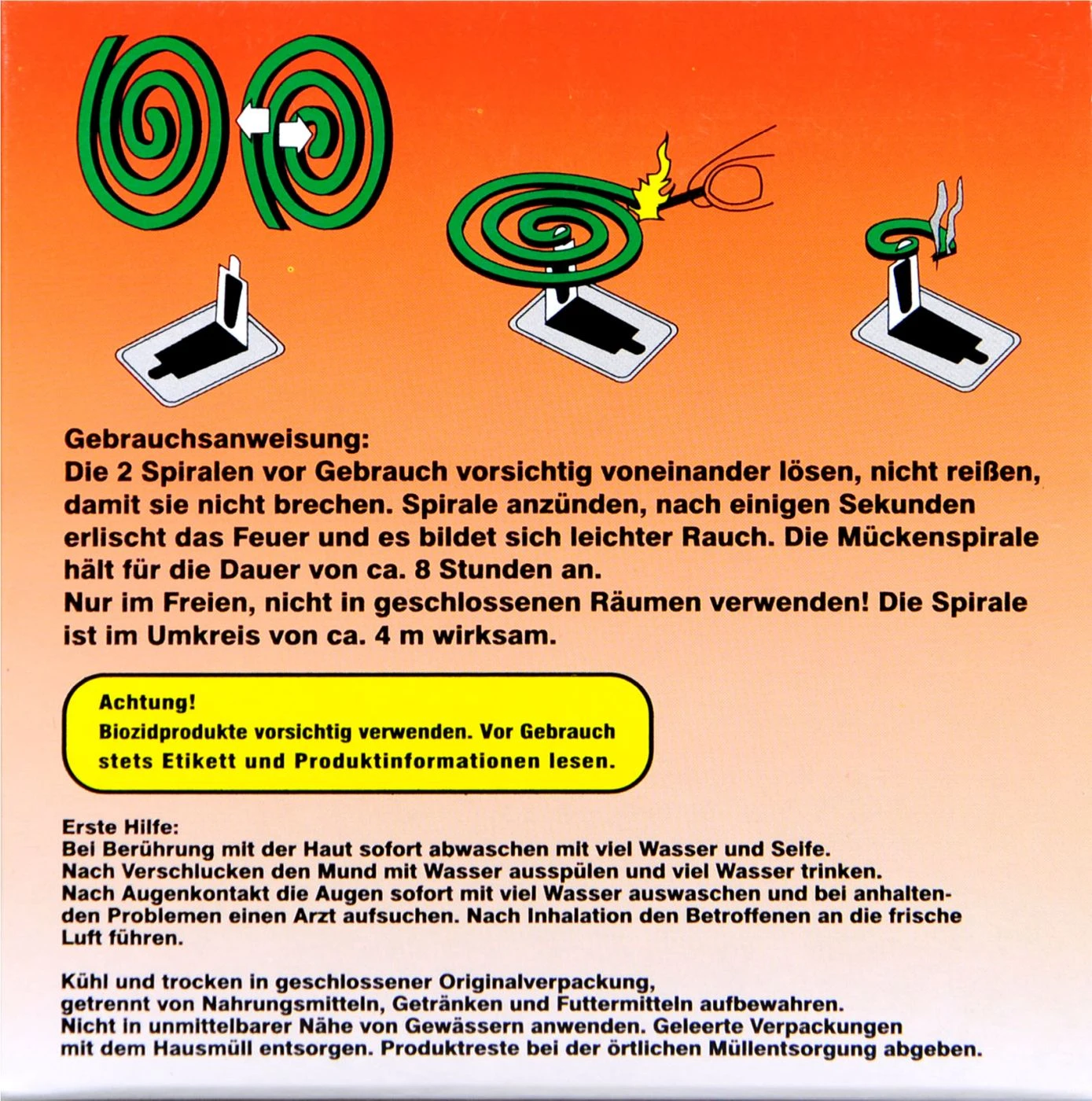 Gebrauchsanweisung:
Die 2 Spiralen vor Gebrauch vorsichtig voneinander lösen, nicht reißen, damit sie nicht brechen. Spirale anzünden, nach einigen Sekunden erlischt das Feuer und es bildet sich leichter Rauch. Die Mückenspirale hält für die Dauer von ca. 8 Stunden an.
Nur im Freien, nicht in geschlossenen Räumen verwenden! Die Spirale ist im Umkreis von ca. 4 m wirksam.

Achtung!
Biozidprodukte vorsichtig verwenden. Vor Gebrauch stets Etikett und Produktinformationen lesen.

Erste Hilfe:
Bei Berührung mit der Haut sofort abwaschen mit viel Wasser und Seife.
Nach Verschlucken den Mund mit Wasser ausspülen und viel Wasser trinken.
Nach Augenkontakt die Augen sofort mit viel Wasser auswaschen und bei anhaltenden Problemen einen Arzt aufsuchen. Nach Inhalation den Betroffenen an die frische Luft führen.

Kühl und trocken in geschlossener Originalverpackung, getrennt von Nahrungsmitteln, Getränken und Futtermitteln aufbewahren.
Nicht in unmittelbarer Nähe von Gewässern anwenden. Geleerte Verpackungen mit dem Hausmüll entsorgen. Produktreste bei der örtlichen Müllentsorgung abgeben.